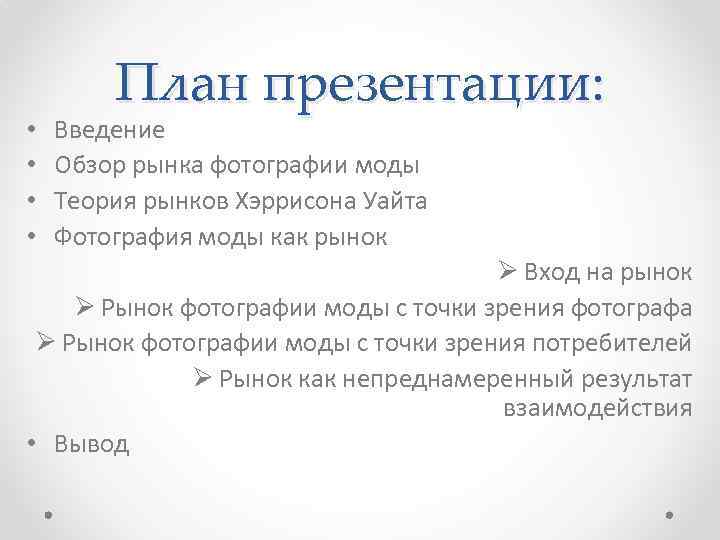 План презентации:

• Введение
• Обзор рынка фотографии моды
• Теория рынков Хэррисона Уайта
• Фотография моды как рынок
➢ Вход на рынок
➢ Рынок фотографии моды с точки зрения фотографа
➢ Рынок фотографии моды с точки зрения потребителей
➢ Рынок как непреднамеренный результат взаимодействия
• Вывод